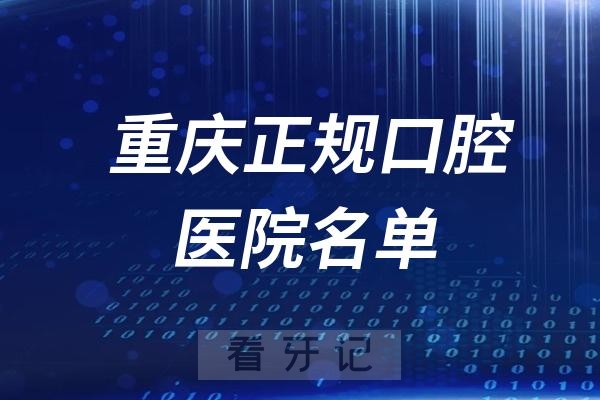 重庆正规口腔医院名单

看牙记